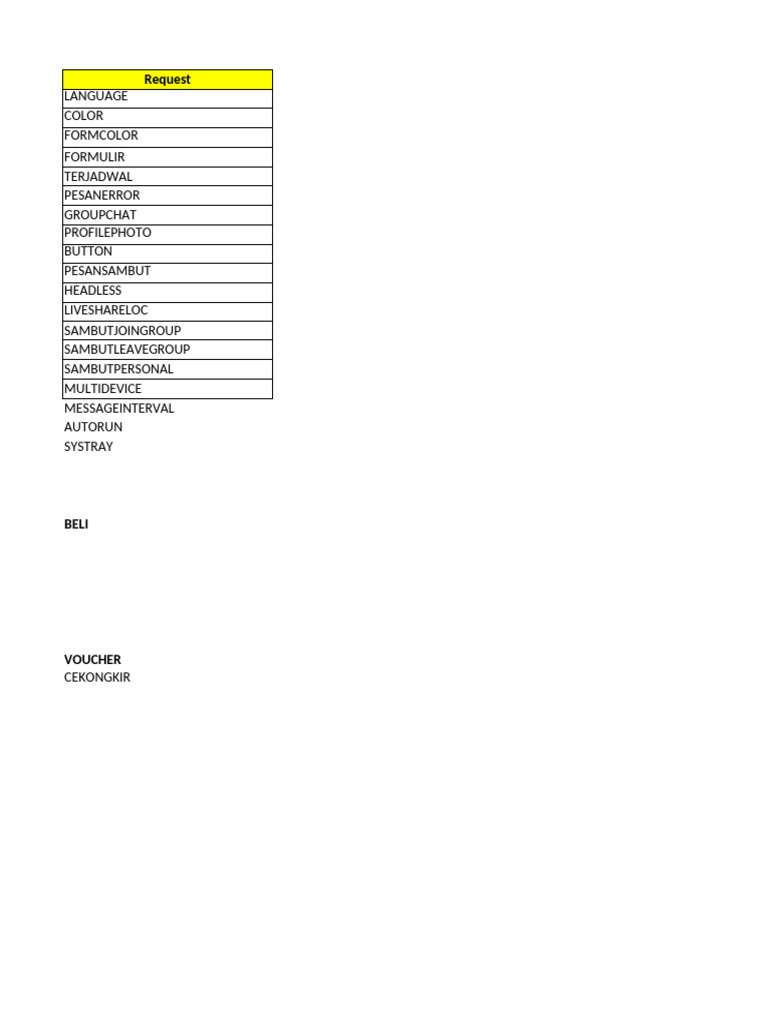 | Request |
|---|
| LANGUAGE |
| COLOR |
| FORMCOLOR |
| FORMULIR |
| TERJADWAL |
| PESANERROR |
| GROUPCHAT |
| PROFILEPHOTO |
| BUTTON |
| PESANSAMBUT |
| HEADLESS |
| LIVESHARELOC |
| SAMBUTJOINGROUP |
| SAMBUTLEAVEGROUP |
| SAMBUTPERSONAL |
| MULTIDEVICE |

MESSAGEINTERVAL
AUTORUN
SYSTRAY

BELI

VOUCHER
CEKONGKIR